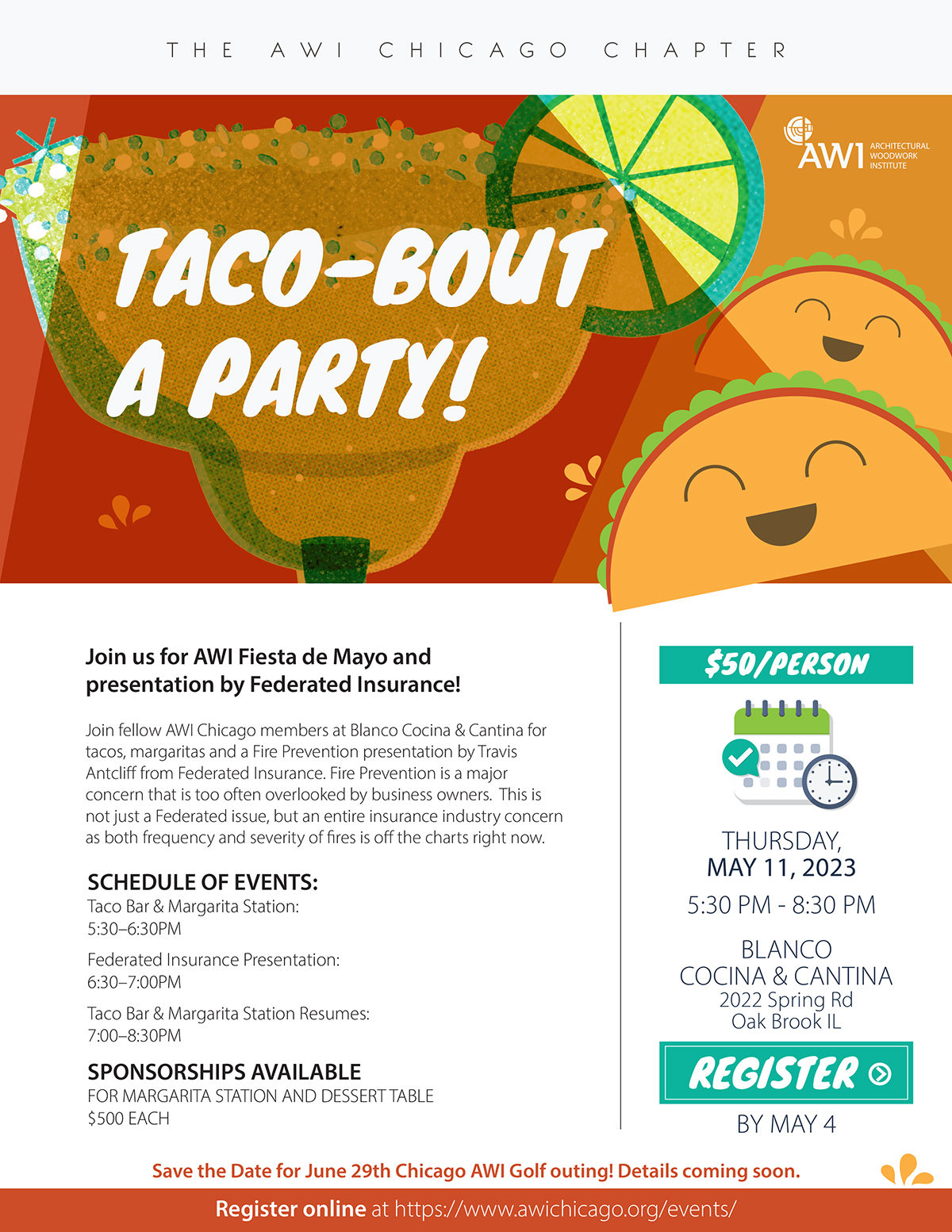 THE AWI CHICAGO CHAPTER

AWI ARCHITECTURAL WOODWORK INSTITUTE

TACO-BOUT A PARTY!

Join us for AWI Fiesta de Mayo and presentation by Federated Insurance!

Join fellow AWI Chicago members at Blanco Cocina & Cantina for tacos, margaritas and a Fire Prevention presentation by Travis Antcliff from Federated Insurance. Fire Prevention is a major concern that is too often overlooked by business owners. This is not just a Federated issue, but an entire insurance industry concern as both frequency and severity of fires is off the charts right now.

SCHEDULE OF EVENTS:
Taco Bar & Margarita Station:
5:30–6:30PM

Federated Insurance Presentation:
6:30–7:00PM

Taco Bar & Margarita Station Resumes:
7:00–8:30PM

SPONSORSHIPS AVAILABLE
FOR MARGARITA STATION AND DESSERT TABLE
$500 EACH

$50/PERSON

THURSDAY,
MAY 11, 2023
5:30 PM - 8:30 PM

BLANCO
COCINA & CANTINA
2022 Spring Rd
Oak Brook IL

REGISTER
BY MAY 4

Save the Date for June 29th Chicago AWI Golf outing! Details coming soon.

Register online at https://www.awichicago.org/events/